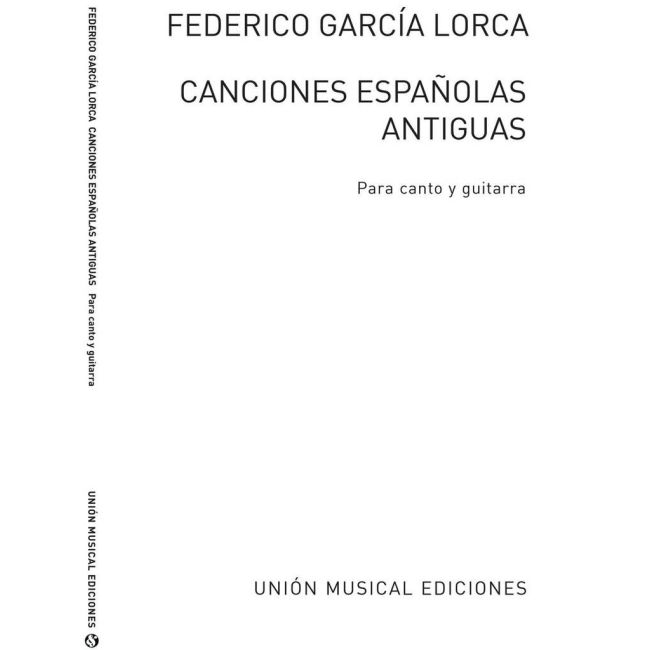 FEDERICO GARCÍA LORCA CANCIONES ESPAÑOLAS ANTIGUAS Para canto y guitarra

UNIÓN MUSICAL EDICIONES

FEDERICO GARCÍA LORCA

CANCIONES ESPAÑOLAS ANTIGUAS

Para canto y guitarra

UNIÓN MUSICAL EDICIONES